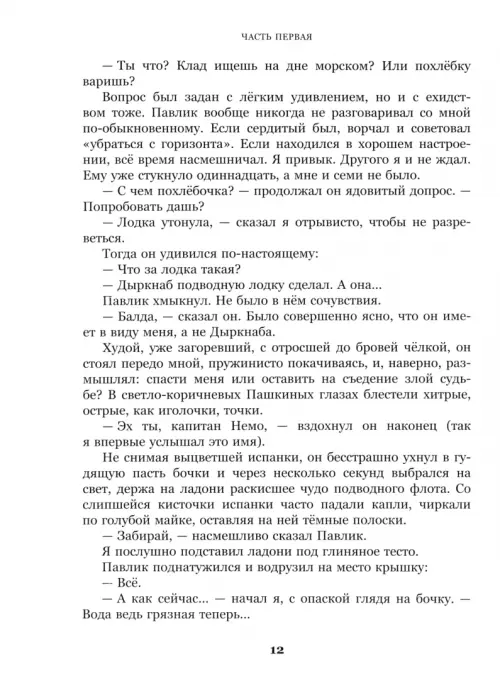 ЧАСТЬ ПЕРВАЯ

— Ты что? Клад ищешь на дне морском? Или похлёбку варишь?

Вопрос был задан с лёгким удивлением, но и с ехидством тоже. Павлик вообще никогда не разговаривал со мной по-обыкновенному. Если сердитый был, ворчал и советовал «убраться с горизонта». Если находился в хорошем настроении, всё время насмешничал. Я привык. Другого я и не ждал. Ему уже стукнуло одиннадцать, а мне и семи не было.

— С чем похлёбочка? — продолжал он ядовитый допрос. — Попробовать дашь?

— Лодка утонула, — сказал я отрывисто, чтобы не разреветься.

Тогда он удивился по-настоящему:

— Что за лодка такая?

— Дыркнаб подводную лодку сделал. А она...

Павлик хмыкнул. Не было в нём сочувствия.

— Балда, — сказал он. Было совершенно ясно, что он имеет в виду меня, а не Дыркнаба.

Худой, уже загоревший, с отросшей до бровей чёлкой, он стоял передо мной, пружинисто покачиваясь, и, наверно, размышлял: спасти меня или оставить на съедение злой судьбе? В светло-коричневых Пашкиных глазах блестели хитрые, острые, как иголочки, точки.

— Эх ты, капитан Немо, — вздохнул он наконец (так я впервые услышал это имя).

Не снимая выцветшей испанки, он бесстрашно ухнул в гудящую пасть бочки и через несколько секунд выбрался на свет, держа на ладони раскисшее чудо подводного флота. Со слипшейся кисточки испанки часто падали капли, чиркали по голубой майке, оставляя на ней тёмные полоски.

— Забирай, — насмешливо сказал Павлик.

Я послушно подставил ладони под глиняное тесто.

Павлик поднатужился и водрузил на место крышку:

— Всё.

— А как сейчас... — начал я, с опаской глядя на бочку. — Вода ведь грязная теперь...

12